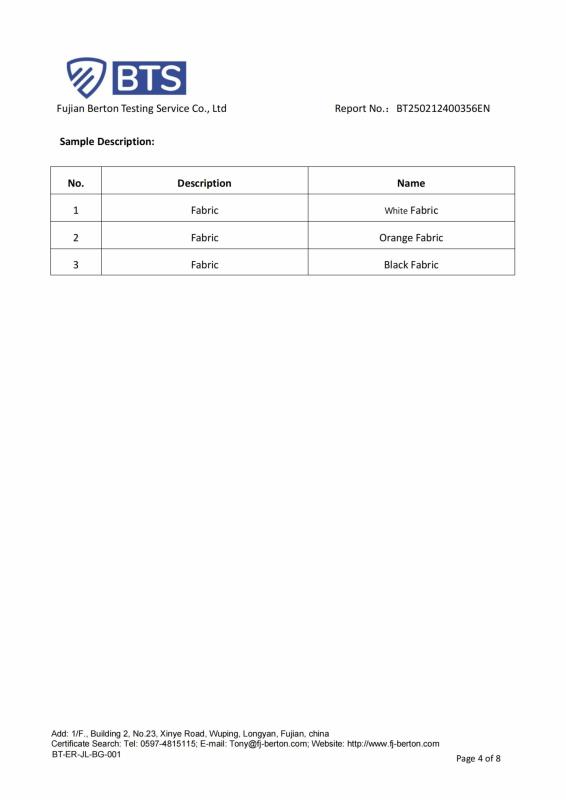 BTS

Fujian Berton Testing Service Co., Ltd

Report No.： BT250212400356EN

Sample Description:

| No. | Description | Name |
|---|---|---|
| 1 | Fabric | White Fabric |
| 2 | Fabric | Orange Fabric |
| 3 | Fabric | Black Fabric |

Add: 1/F., Building 2, No.23, Xinye Road, Wuping, Longyan, Fujian, china
Certificate Search: Tel: 0597-4815115; E-mail: Tony@fj-berton.com; Website: http://www.fj-berton.com
BT-ER-JL-BG-001

Page 4 of 8